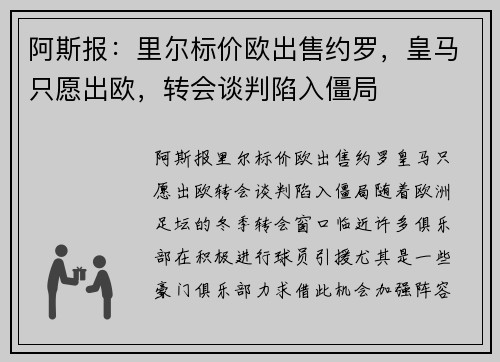 阿斯报：里尔标价欧出售约罗，皇马只愿出欧，转会谈判陷入僵局

阿斯报里尔标价欧出售约罗皇马只愿出欧转会谈判陷入僵局随着欧洲足坛的冬季转会窗口临近许多俱乐部在积极进行球员引援尤其是一些豪门俱乐部力求借此机会加强阵容